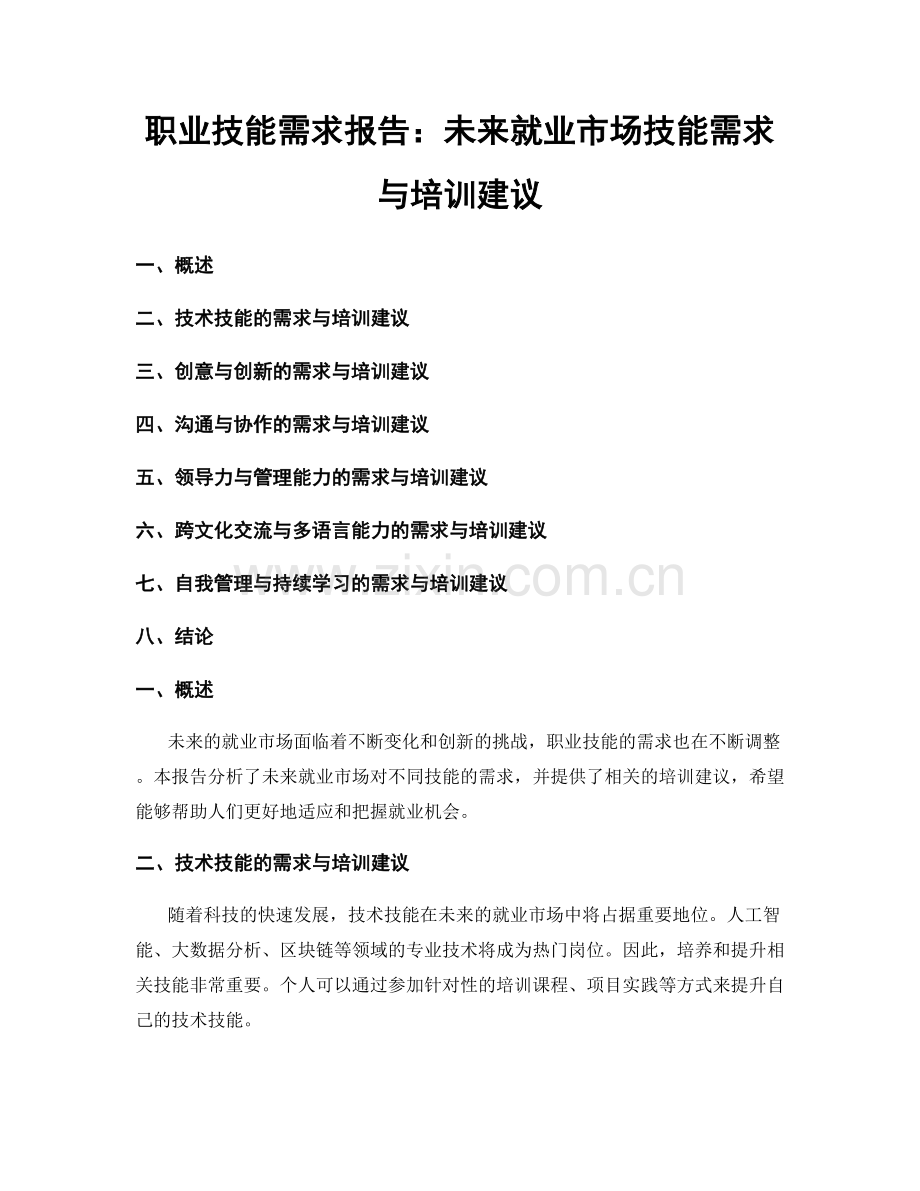 职业技能需求报告：未来就业市场技能需求与培训建议

一、概述

二、技术技能的需求与培训建议

三、创意与创新的需求与培训建议

四、沟通与协作的需求与培训建议

五、领导力与管理能力的需求与培训建议

六、跨文化交流与多语言能力的需求与培训建议

七、自我管理与持续学习的需求与培训建议

八、结论

一、概述

未来的就业市场面临着不断变化和创新的挑战，职业技能的需求也在不断调整。本报告分析了未来就业市场对不同技能的需求，并提供了相关的培训建议，希望能够帮助人们更好地适应和把握就业机会。

二、技术技能的需求与培训建议

随着科技的快速发展，技术技能在未来的就业市场中将占据重要地位。人工智能、大数据分析、区块链等领域的专业技术将成为热门岗位。因此，培养和提升相关技能非常重要。个人可以通过参加针对性的培训课程、项目实践等方式来提升自己的技术技能。

www.zixin.com.cn